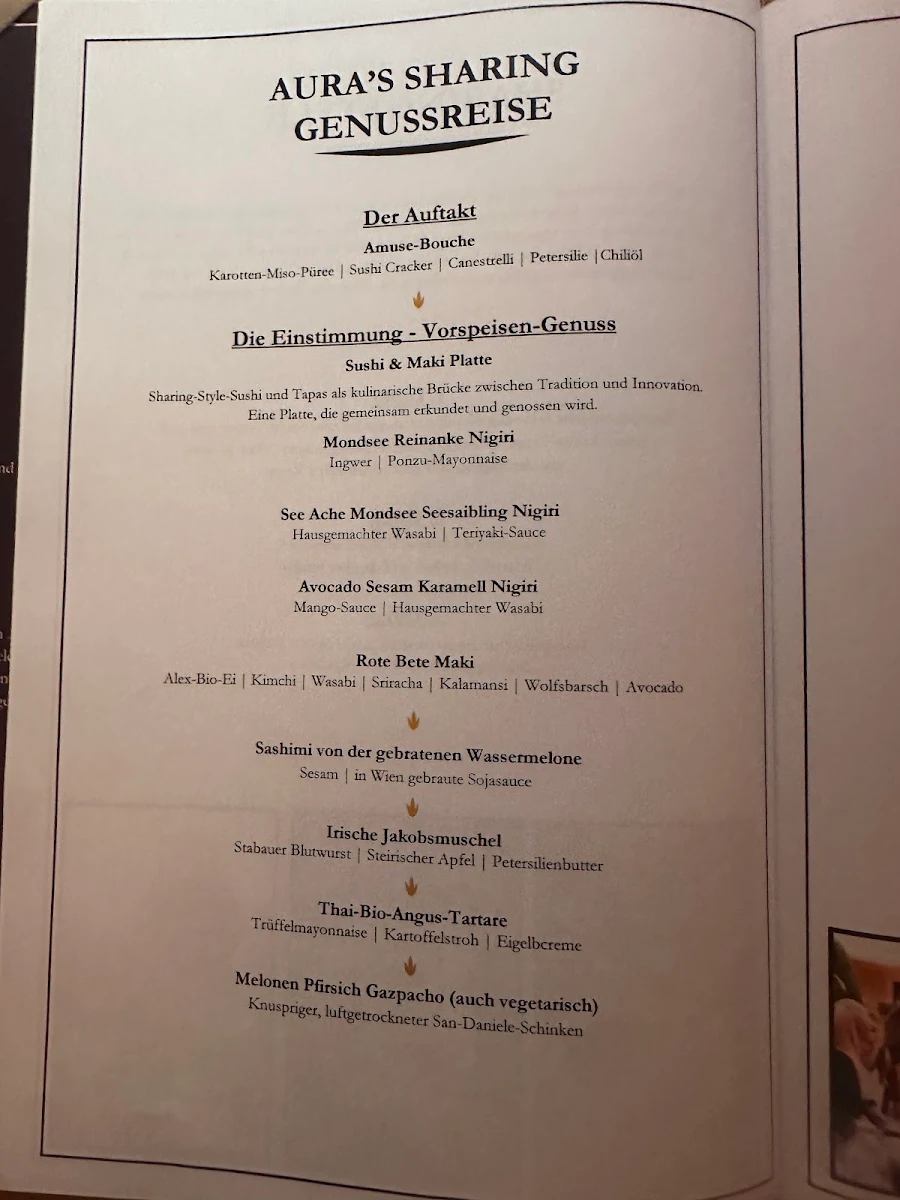 AURA'S SHARING GENUSSREISE

Der Auftakt

Amuse-Bouche

Karotten-Miso-Püree | Sushi Cracker | Canestrelli | Petersilie | Chiliöl

Die Einstimmung - Vorspeisen-Genuss

Sushi & Maki Platte

Sharing-Style-Sushi und Tapas als kulinarische Brücke zwischen Tradition und Innovation. Eine Platte, die gemeinsam erkundet und genossen wird.

Mondsee Reinanke Nigiri

Ingwer | Ponzu-Mayonnaise

See Ache Mondsee Seesaibling Nigiri

Hausgemachter Wasabi | Teriyaki-Sauce

Avocado Sesam Karamell Nigiri

Mango-Sauce | Hausgemachter Wasabi

Rote Bete Maki

Alex-Bio-Ei | Kimchi | Wasabi | Sriracha | Kalamansi | Wolfsbarsch | Avocado

Sashimi von der gebratenen Wassermelone

Sesam | in Wien gebraute Sojasauce

Irische Jakobsmuschel

Stabauer Blutwurst | Steirischer Apfel | Petersilienbutter

Thai-Bio-Angus-Tartare

Trüffelmayonnaise | Kartoffelstroh | Eigelbcreme

Melonen Pfirsich Gazpacho (auch vegetarisch)

Knuspriger, luftgetrockneter San-Daniele-Schinken